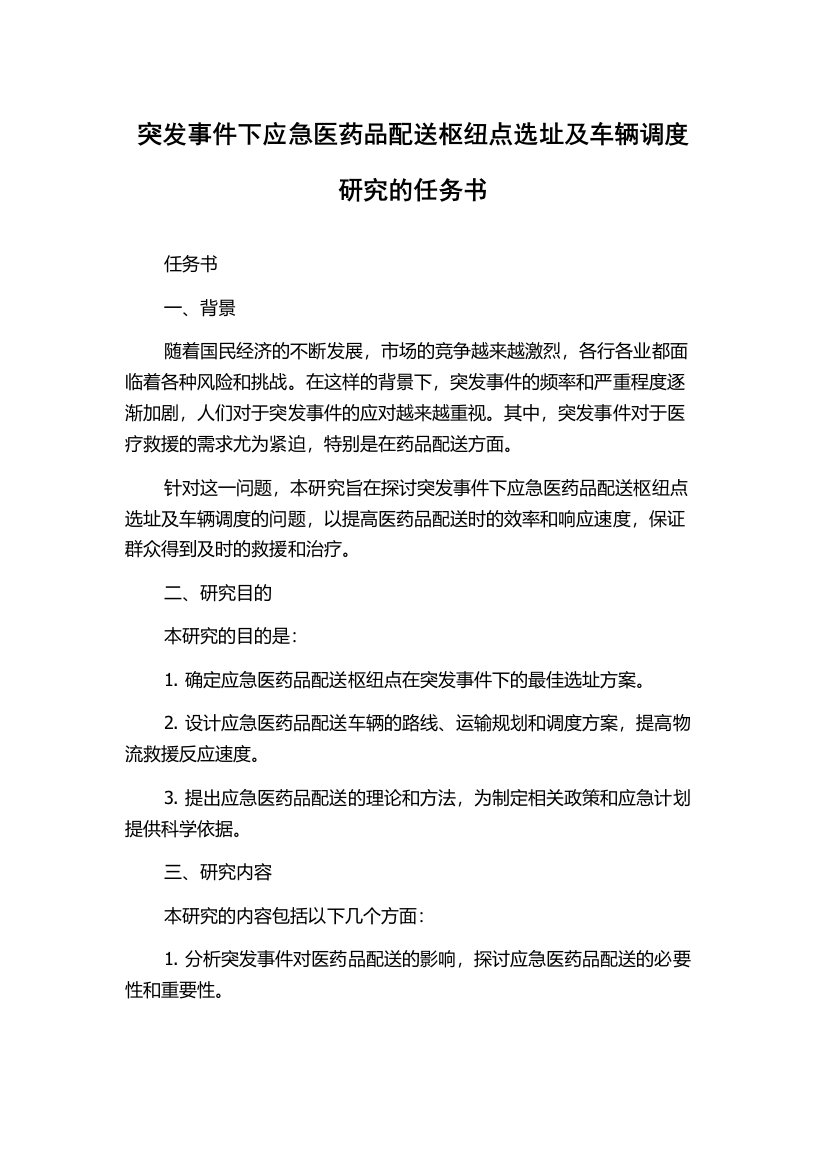 突发事件下应急医药品配送枢纽点选址及车辆调度研究的任务书

任务书

一、背景

随着国民经济的不断发展，市场的竞争越来越激烈，各行各业都面临着各种风险和挑战。在这样的背景下，突发事件的频率和严重程度逐渐加剧，人们对于突发事件的应对越来越重视。其中，突发事件对于医疗救援的需求尤为紧迫，特别是在药品配送方面。

针对这一问题，本研究旨在探讨突发事件下应急医药品配送枢纽点选址及车辆调度的问题，以提高医药品配送时的效率和响应速度，保证群众得到及时的救援和治疗。

二、研究目的

本研究的目的是：

1. 确定应急医药品配送枢纽点在突发事件下的最佳选址方案。

2. 设计应急医药品配送车辆的路线、运输规划和调度方案，提高物流救援反应速度。

3. 提出应急医药品配送的理论和方法，为制定相关政策和应急计划提供科学依据。

三、研究内容

本研究的内容包括以下几个方面：

1. 分析突发事件对医药品配送的影响，探讨应急医药品配送的必要性和重要性。